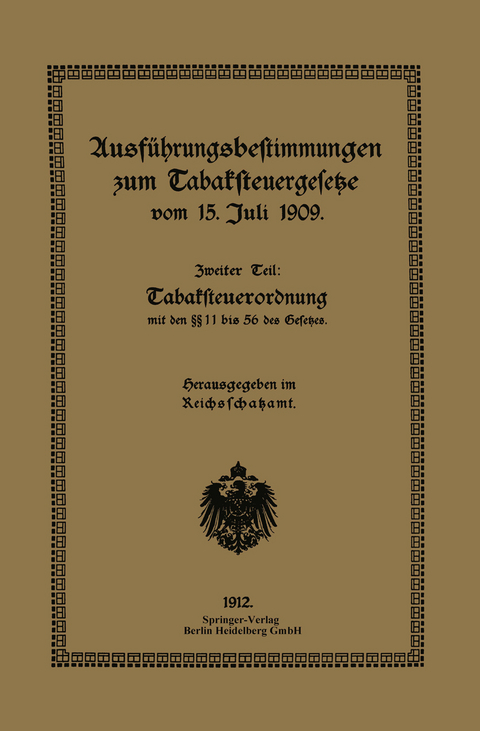 Ausführungsbestimmungen zum Tabaksteuergesetze vom 15. Juli 1909.

Zweiter Teil:

Tabaksteuerordnung

mit den §§ 11 bis 56 des Gesetzes.

Herausgegeben im Reichsschatzamt.

1912.

Springer-Verlag
Berlin Heidelberg GmbH